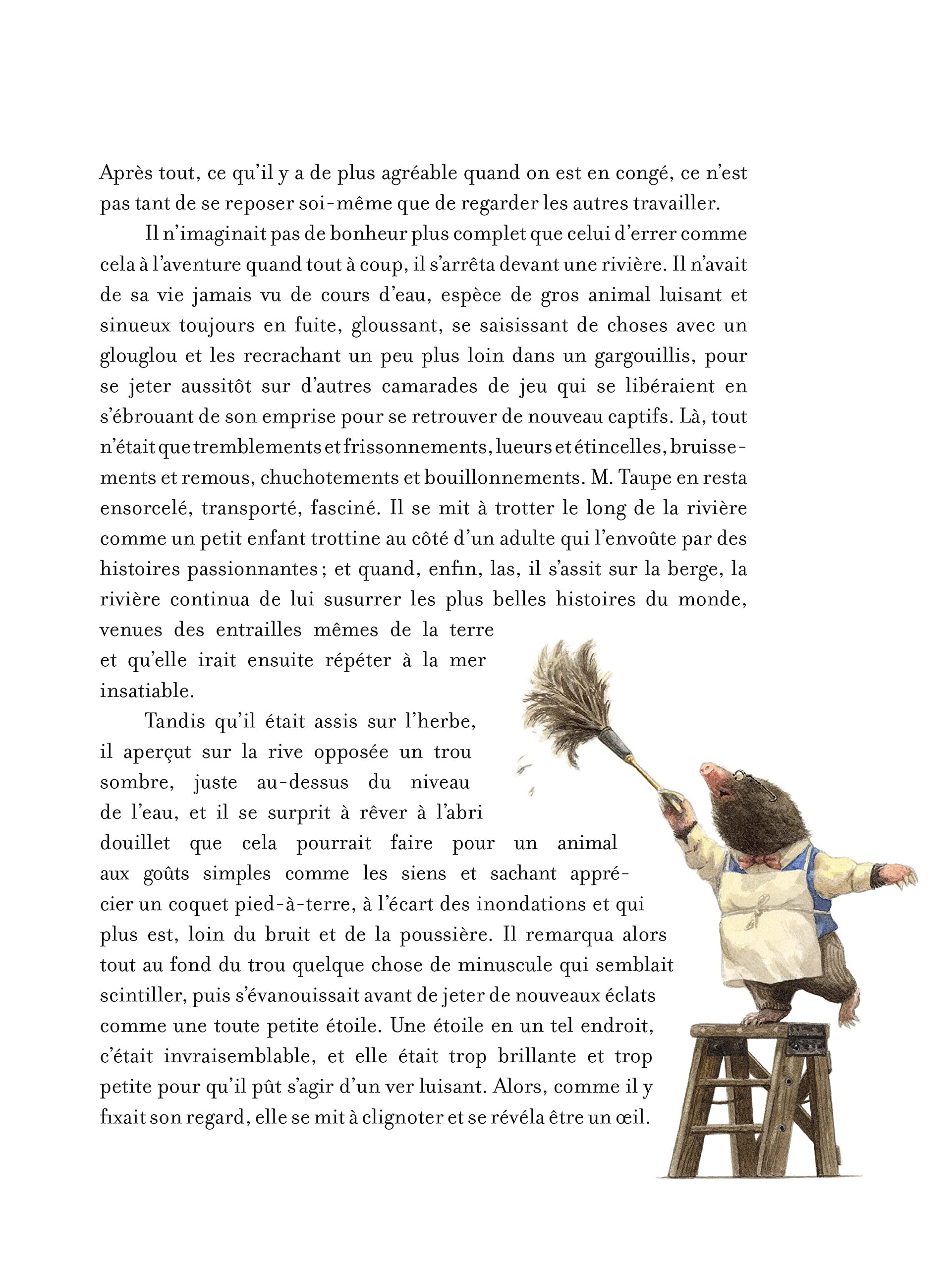 Après tout, ce qu'il y a de plus agréable quand on est en congé, ce n'est pas tant de se reposer soi-même que de regarder les autres travailler.

Il n'imaginait pas de bonheur plus complet que celui d'errer comme cela à l'aventure quand tout à coup, il s'arrêta devant une rivière. Il n'avait de sa vie jamais vu de cours d'eau, espèce de gros animal luisant et sinueux toujours en fuite, gloussant, se saisissant de choses avec un glouglou et les recrachant un peu plus loin dans un gargouillis, pour se jeter aussitôt sur d'autres camarades de jeu qui se libéraient en s'ébrouant de son emprise pour se retrouver de nouveau captifs. Là, tout n'était que tremblements et frissonnements, lueurs et étincelles, bruissements et remous, chuchotements et bouillonnements. M. Taupe en resta ensorcelé, transporté, fasciné. Il se mit à trotter le long de la rivière comme un petit enfant trottine au côté d'un adulte qui l'envoûte par des histoires passionnantes ; et quand, enfin, las, il s'assit sur la berge, la rivière continua de lui susurrer les plus belles histoires du monde, venues des entrailles mêmes de la terre et qu'elle irait ensuite répéter à la mer insatiable.

Tandis qu'il était assis sur l'herbe, il aperçut sur la rive opposée un trou sombre, juste au-dessus du niveau de l'eau, et il se surprit à rêver à l'abri douillet que cela pourrait faire pour un animal aux goûts simples comme les siens et sachant apprécier un coquet pied-à-terre, à l'écart des inondations et qui plus est, loin du bruit et de la poussière. Il remarqua alors tout au fond du trou quelque chose de minuscule qui semblait scintiller, puis s'évanouissait avant de jeter de nouveaux éclats comme une toute petite étoile. Une étoile en un tel endroit, c'était invraisemblable, et elle était trop brillante et trop petite pour qu'il pût s'agir d'un ver luisant. Alors, comme il y fixait son regard, elle se mit à clignoter et se révéla être un œil.